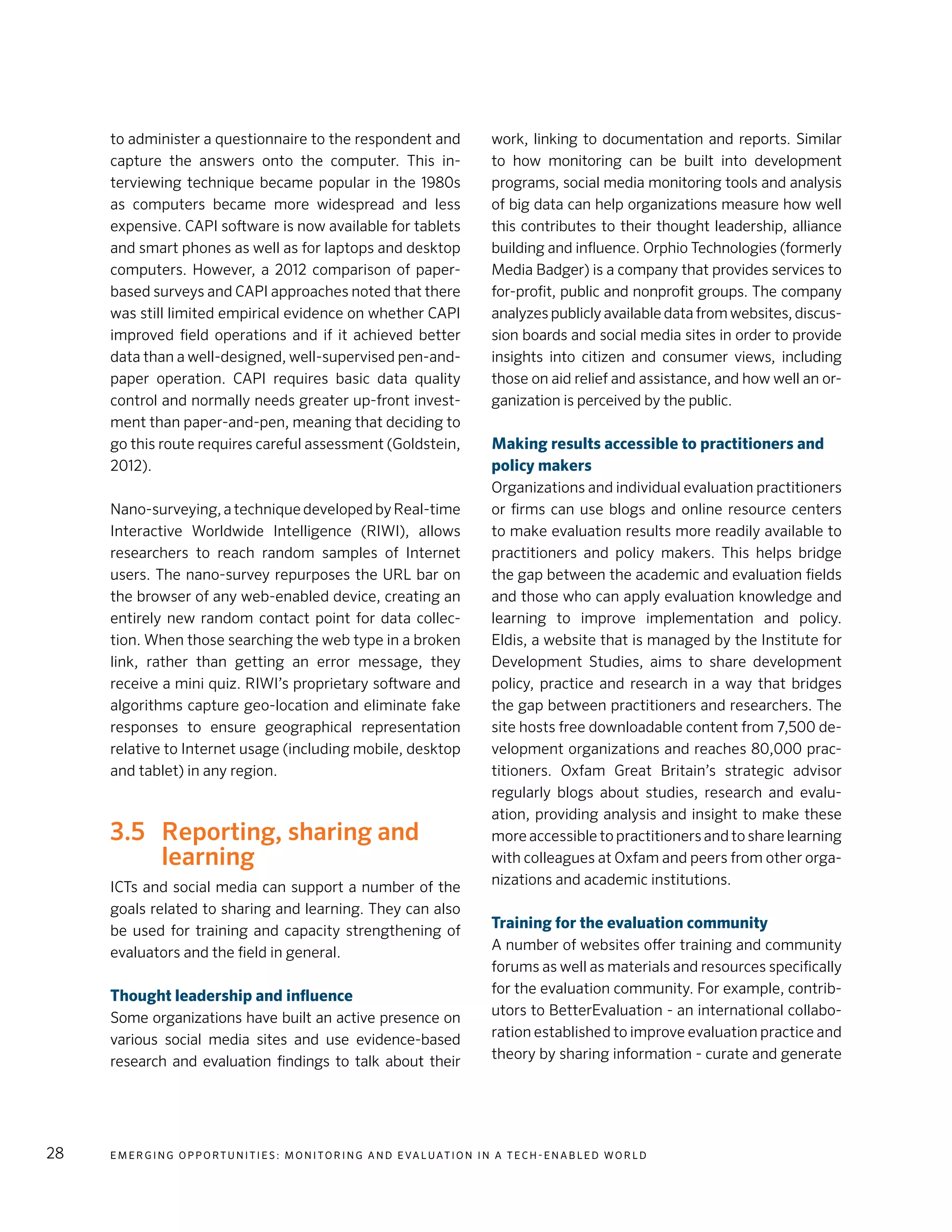 to administer a questionnaire to the respondent and capture the answers onto the computer. This interviewing technique became popular in the 1980s as computers became more widespread and less expensive. CAPI software is now available for tablets and smart phones as well as for laptops and desktop computers. However, a 2012 comparison of paper-based surveys and CAPI approaches noted that there was still limited empirical evidence on whether CAPI improved field operations and if it achieved better data than a well-designed, well-supervised pen-and-paper operation. CAPI requires basic data quality control and normally needs greater up-front investment than paper-and-pen, meaning that deciding to go this route requires careful assessment (Goldstein, 2012).

Nano-surveying, a technique developed by Real-time Interactive Worldwide Intelligence (RIWI), allows researchers to reach random samples of Internet users. The nano-survey repurposes the URL bar on the browser of any web-enabled device, creating an entirely new random contact point for data collection. When those searching the web type in a broken link, rather than getting an error message, they receive a mini quiz. RIWI's proprietary software and algorithms capture geo-location and eliminate fake responses to ensure geographical representation relative to Internet usage (including mobile, desktop and tablet) in any region.

3.5 Reporting, sharing and learning

ICTs and social media can support a number of the goals related to sharing and learning. They can also be used for training and capacity strengthening of evaluators and the field in general.

Thought leadership and influence

Some organizations have built an active presence on various social media sites and use evidence-based research and evaluation findings to talk about their work, linking to documentation and reports. Similar to how monitoring can be built into development programs, social media monitoring tools and analysis of big data can help organizations measure how well this contributes to their thought leadership, alliance building and influence. Orphio Technologies (formerly Media Badger) is a company that provides services to for-profit, public and nonprofit groups. The company analyzes publicly available data from websites, discussion boards and social media sites in order to provide insights into citizen and consumer views, including those on aid relief and assistance, and how well an organization is perceived by the public.

Making results accessible to practitioners and policy makers

Organizations and individual evaluation practitioners or firms can use blogs and online resource centers to make evaluation results more readily available to practitioners and policy makers. This helps bridge the gap between the academic and evaluation fields and those who can apply evaluation knowledge and learning to improve implementation and policy. Eldis, a website that is managed by the Institute for Development Studies, aims to share development policy, practice and research in a way that bridges the gap between practitioners and researchers. The site hosts free downloadable content from 7,500 development organizations and reaches 80,000 practitioners. Oxfam Great Britain's strategic advisor regularly blogs about studies, research and evaluation, providing analysis and insight to make these more accessible to practitioners and to share learning with colleagues at Oxfam and peers from other organizations and academic institutions.

Training for the evaluation community

A number of websites offer training and community forums as well as materials and resources specifically for the evaluation community. For example, contributors to BetterEvaluation - an international collaboration established to improve evaluation practice and theory by sharing information - curate and generate

28 EMERGING OPPORTUNITIES: MONITORING AND EVALUATION IN A TECH-ENABLED WORLD